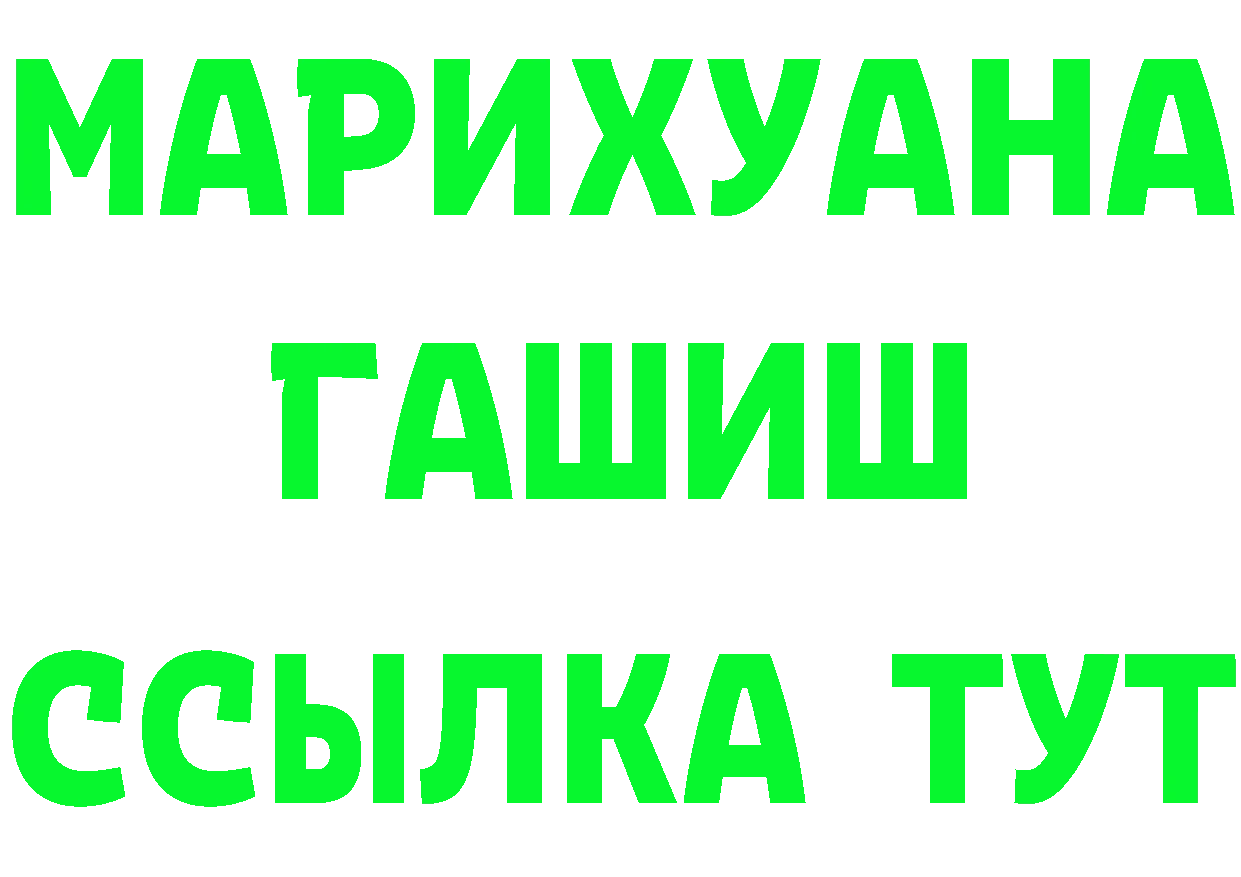 МАРИХУАНА
ГАШИШ
ССЫЛКА ТУТ